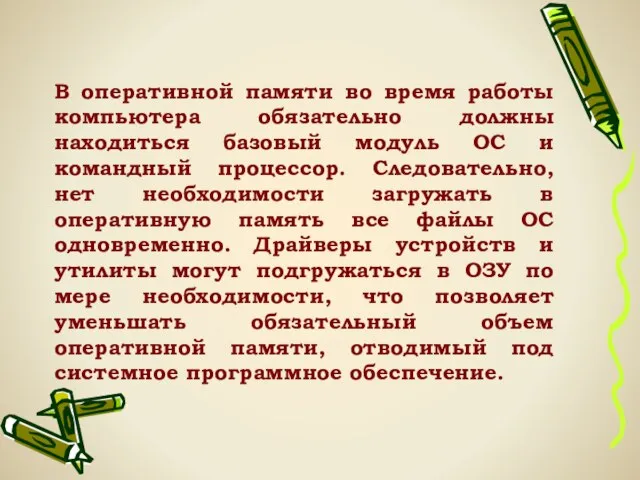 В оперативной памяти во время работы компьютера обязательно должны находиться базовый модуль ОС и командный процессор. Следовательно, нет необходимости загружать в оперативную память все файлы ОС одновременно. Драйверы устройств и утилиты могут подгружаться в ОЗУ по мере необходимости, что позволяет уменьшать обязательный объем оперативной памяти, отводимый под системное программное обеспечение.